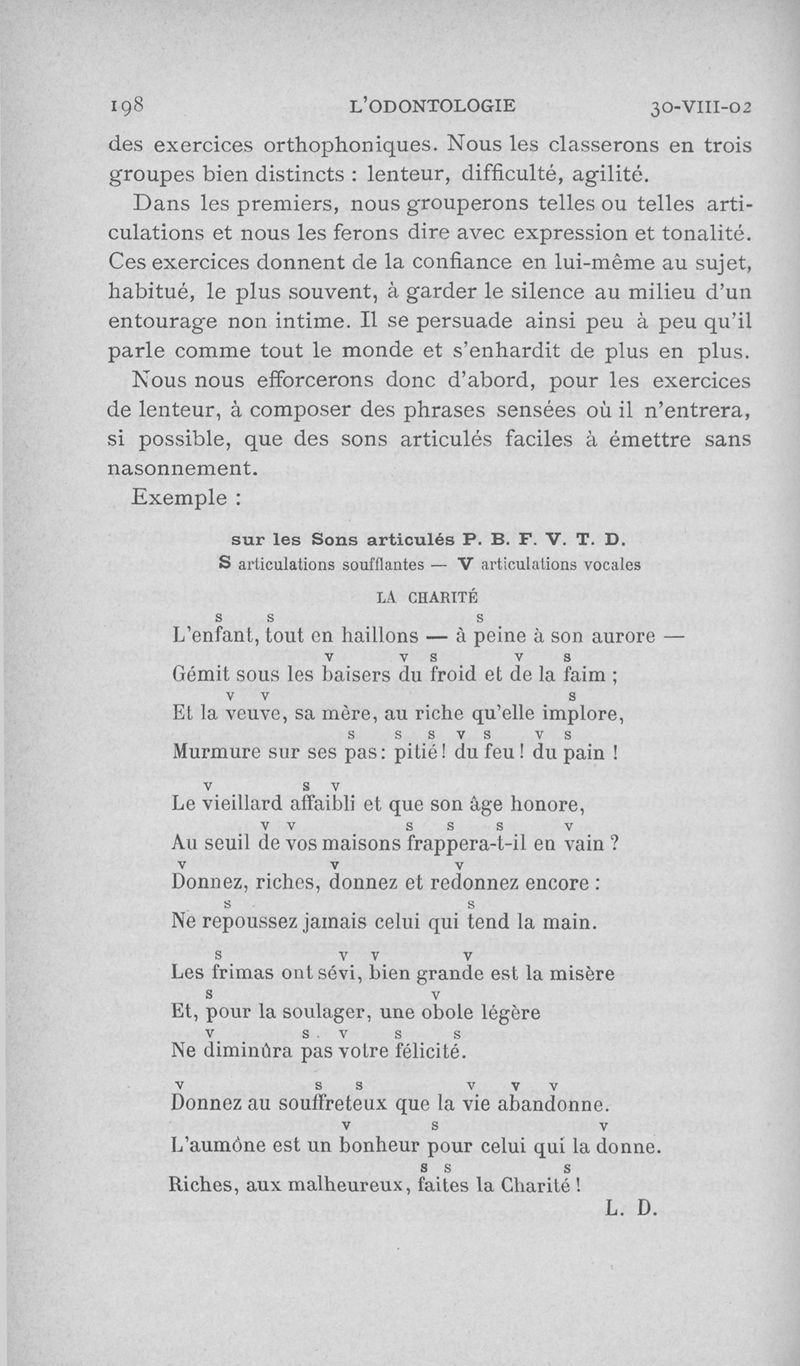 198 L'ODONTOLOGIE 30-VIII-02

des exercices orthophoniques. Nous les classerons en trois groupes bien distincts : lenteur, difficulté, agilité.

Dans les premiers, nous grouperons telles ou telles articulations et nous les ferons dire avec expression et tonalité. Ces exercices donnent de la confiance en lui-même au sujet, habitué, le plus souvent, à garder le silence au milieu d'un entourage non intime. Il se persuade ainsi peu à peu qu'il parle comme tout le monde et s'enhardit de plus en plus.

Nous nous efforcerons donc d'abord, pour les exercices de lenteur, à composer des phrases sensées où il n'entrera, si possible, que des sons articulés faciles à émettre sans nasonnement.

Exemple :

sur les Sons articulés P. B. F. V. T. D.
S articulations soufflantes — V articulations vocales

LA CHARITÉ

s s s
L'enfant, tout en haillons — à peine à son aurore —
v v s v s
Gémit sous les baisers du froid et de la faim ;
v v s
Et la veuve, sa mère, au riche qu'elle implore,
s s s v s v s
Murmure sur ses pas : pitié ! du feu ! du pain !

v s v
Le vieillard affaibli et que son âge honore,
v v s s s v
Au seuil de vos maisons frappera-t-il en vain ?
v v v
Donnez, riches, donnez et redonnez encore :
s s
Ne repoussez jamais celui qui tend la main.

s v v v
Les frimas ont sévi, bien grande est la misère
s v
Et, pour la soulager, une obole légère
v s v s s
Ne diminûra pas votre félicité.

v s s v v v
Donnez au souffreteux que la vie abandonne.
v s v
L'aumône est un bonheur pour celui qui la donne.
s s s
Riches, aux malheureux, faites la Charité !

L. D.